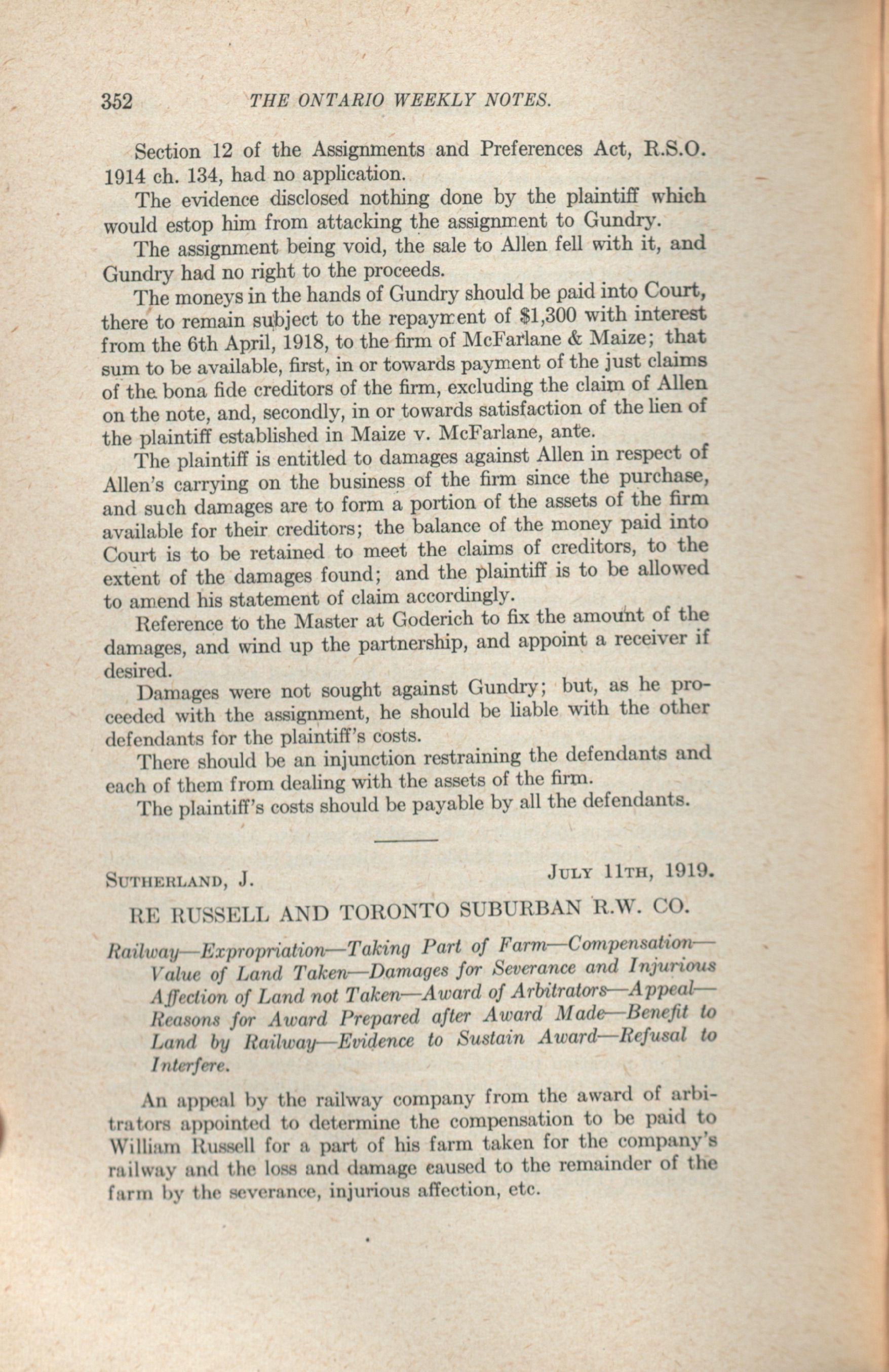 352 THE ONTARIO WEEKLY NOTES.

Section 12 of the Assignments and Preferences Act, R.S.O. 1914 ch. 134, had no application.

The evidence disclosed nothing done by the plaintiff which would estop him from attacking the assignment to Gundry.

The assignment being void, the sale to Allen fell with it, and Gundry had no right to the proceeds.

The moneys in the hands of Gundry should be paid into Court, there to remain subject to the repayment of $1,300 with interest from the 6th April, 1918, to the firm of McFarlane & Maize; that sum to be available, first, in or towards payment of the just claims of the bona fide creditors of the firm, excluding the claim of Allen on the note, and, secondly, in or towards satisfaction of the lien of the plaintiff established in Maize v. McFarlane, ante.

The plaintiff is entitled to damages against Allen in respect of Allen's carrying on the business of the firm since the purchase, and such damages are to form a portion of the assets of the firm available for their creditors; the balance of the money paid into Court is to be retained to meet the claims of creditors, to the extent of the damages found; and the plaintiff is to be allowed to amend his statement of claim accordingly.

Reference to the Master at Goderich to fix the amount of the damages, and wind up the partnership, and appoint a receiver if desired.

Damages were not sought against Gundry; but, as he proceeded with the assignment, he should be liable with the other defendants for the plaintiff's costs.

There should be an injunction restraining the defendants and each of them from dealing with the assets of the firm.

The plaintiff's costs should be payable by all the defendants.

SUTHERLAND, J. JULY 11TH, 1919.

RE RUSSELL AND TORONTO SUBURBAN R.W. CO.

Railway—Expropriation—Taking Part of Farm—Compensation—Value of Land Taken—Damages for Severance and Injurious Affection of Land not Taken—Award of Arbitrators—Appeal—Reasons for Award Prepared after Award Made—Benefit to Land by Railway—Evidence to Sustain Award—Refusal to Interfere.

An appeal by the railway company from the award of arbitrators appointed to determine the compensation to be paid to William Russell for a part of his farm taken for the company's railway and the loss and damage caused to the remainder of the farm by the severance, injurious affection, etc.